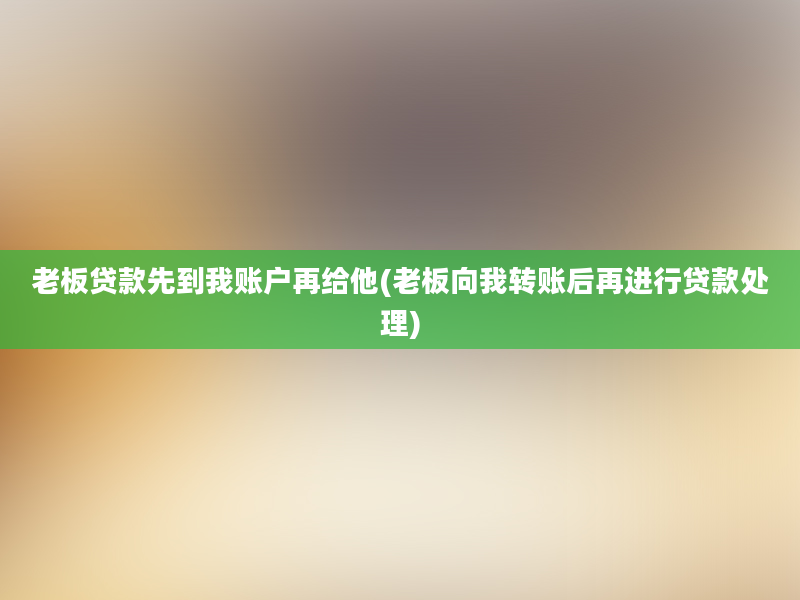 老板贷款先到我账户再给他(老板向我转账后再进行贷款处理)